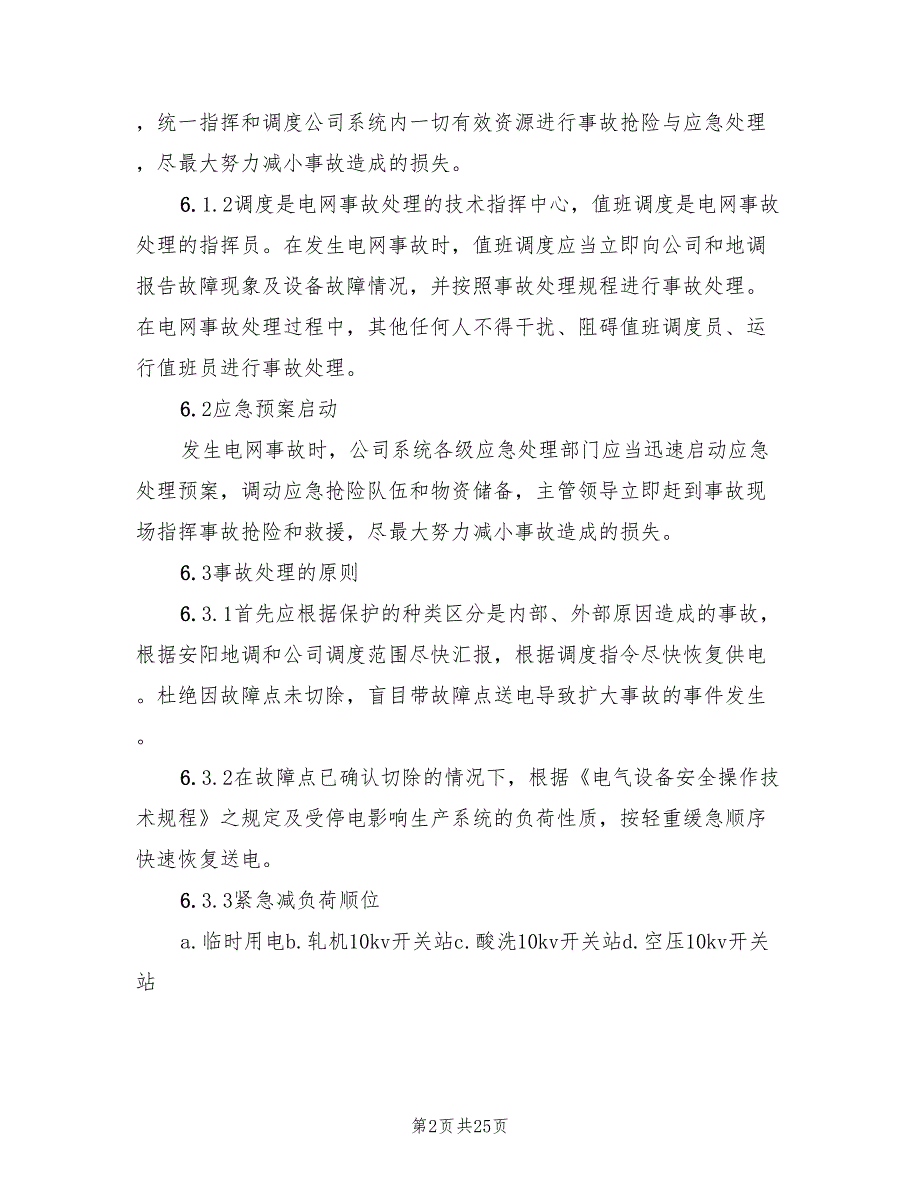 ，统一指挥和调度公司系统内一切有效资源进行事故抢险与应急处理，尽最大努力减小事故造成的损失。

6.1.2调度是电网事故处理的技术指挥中心，值班调度是电网事故处理的指挥员。在发生电网事故时，值班调度应当立即向公司和地调报告故障现象及设备故障情况，并按照事故处理规程进行事故处理。在电网事故处理过程中，其他任何人不得干扰、阻碍值班调度员、运行值班员进行事故处理。

6.2应急预案启动

发生电网事故时，公司系统各级应急处理部门应当迅速启动应急处理预案，调动应急抢险队伍和物资储备，主管领导立即赶到事故现场指挥事故抢险和救援，尽最大努力减小事故造成的损失。

6.3事故处理的原则

6.3.1首先应根据保护的种类区分是内部、外部原因造成的事故，根据安阳地调和公司调度范围尽快汇报，根据调度指令尽快恢复供电。杜绝因故障点未切除，盲目带故障点送电导致扩大事故的事件发生。

6.3.2在故障点已确认切除的情况下，根据《电气设备安全操作技术规程》之规定及受停电影响生产系统的负荷性质，按轻重缓急顺序快速恢复送电。

6.3.3紧急减负荷顺位

a.临时用电b.轧机10kv开关站c.酸洗10kv开关站d.空压10kv开关站

第2页 共25页